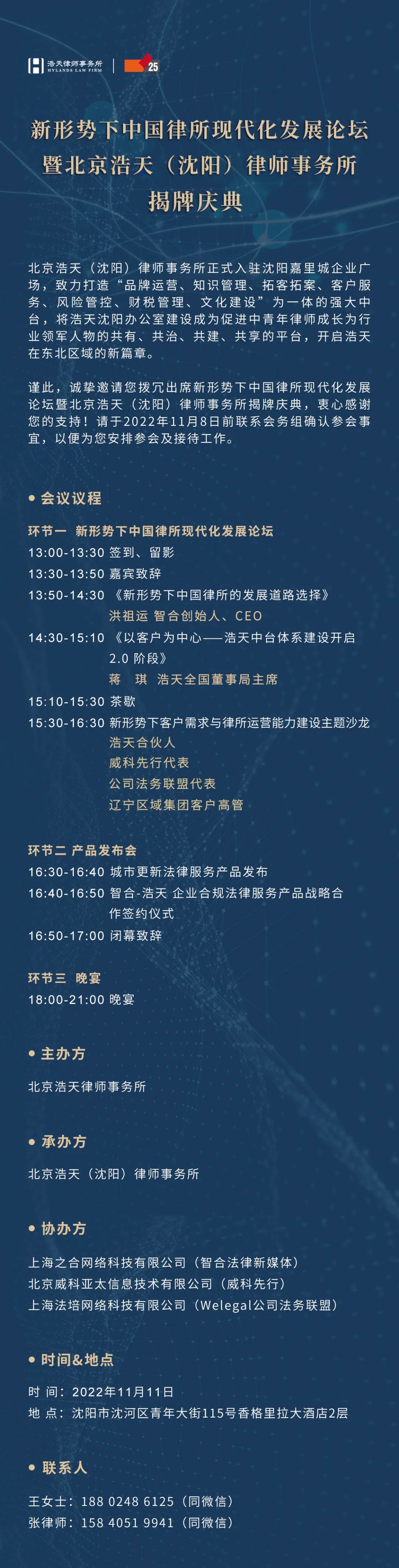 浩天律师事务所
HYLANDS LAW FIRM
25

新形势下中国律所现代化发展论坛
暨北京浩天（沈阳）律师事务所
揭牌庆典

北京浩天（沈阳）律师事务所正式入驻沈阳嘉里城企业广场，致力打造“品牌运营、知识管理、拓客拓案、客户服务、风险管控、财税管理、文化建设”为一体的强大中台，将浩天沈阳办公室建设成为促进中青年律师成长为行业领军人物的共有、共治、共建、共享的平台，开启浩天在东北区域的新篇章。

谨此，诚挚邀请您拨冗出席新形势下中国律所现代化发展论坛暨北京浩天（沈阳）律师事务所揭牌庆典，衷心感谢您的支持！请于2022年11月8日前联系会务组确认参会事宜，以便为您安排参会及接待工作。

• 会议议程

环节一 新形势下中国律所现代化发展论坛
13:00-13:30 签到、留影
13:30-13:50 嘉宾致辞
13:50-14:30 《新形势下中国律所的发展道路选择》
洪祖运 智合创始人、CEO
14:30-15:10 《以客户为中心——浩天中台体系建设开启2.0阶段》
蒋 琪 浩天全国董事局主席
15:10-15:30 茶歇
15:30-16:30 新形势下客户需求与律所运营能力建设主题沙龙
浩天合伙人
威科先行代表
公司法务联盟代表
辽宁区域集团客户高管

环节二 产品发布会
16:30-16:40 城市更新法律服务产品发布
16:40-16:50 智合-浩天 企业合规法律服务产品战略合作签约仪式
16:50-17:00 闭幕致辞

环节三 晚宴
18:00-21:00 晚宴

• 主办方

北京浩天律师事务所

• 承办方

北京浩天（沈阳）律师事务所

• 协办方

上海之合网络科技有限公司（智合法律新媒体）
北京威科亚太信息技术有限公司（威科先行）
上海法培网络科技有限公司（Welegal公司法务联盟）

• 时间&地点

时 间：2022年11月11日
地 点：沈阳市沈河区青年大街115号香格里拉大酒店2层

• 联系人

王女士：188 0248 6125（同微信）
张律师：158 4051 9941（同微信）